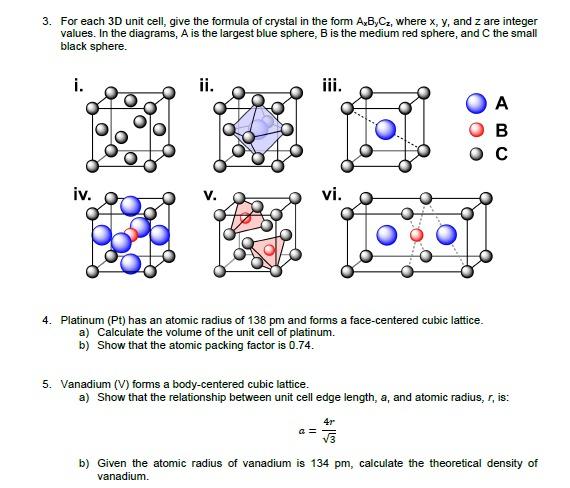 3. For each 3D unit cell, give the formula of crystal in the form $A_xB_yC_z$, where x, y, and z are integer values. In the diagrams, A is the largest blue sphere, B is the medium red sphere, and C the small black sphere.

i.

ii.

iii.

A

B

C

iv.

v.

vi.

4. Platinum (Pt) has an atomic radius of 138 pm and forms a face-centered cubic lattice.
a) Calculate the volume of the unit cell of platinum.
b) Show that the atomic packing factor is 0.74.

5. Vanadium (V) forms a body-centered cubic lattice.
a) Show that the relationship between unit cell edge length, a, and atomic radius, r, is:

$a = \frac{4r}{\sqrt{3}}$

b) Given the atomic radius of vanadium is 134 pm, calculate the theoretical density of vanadium.